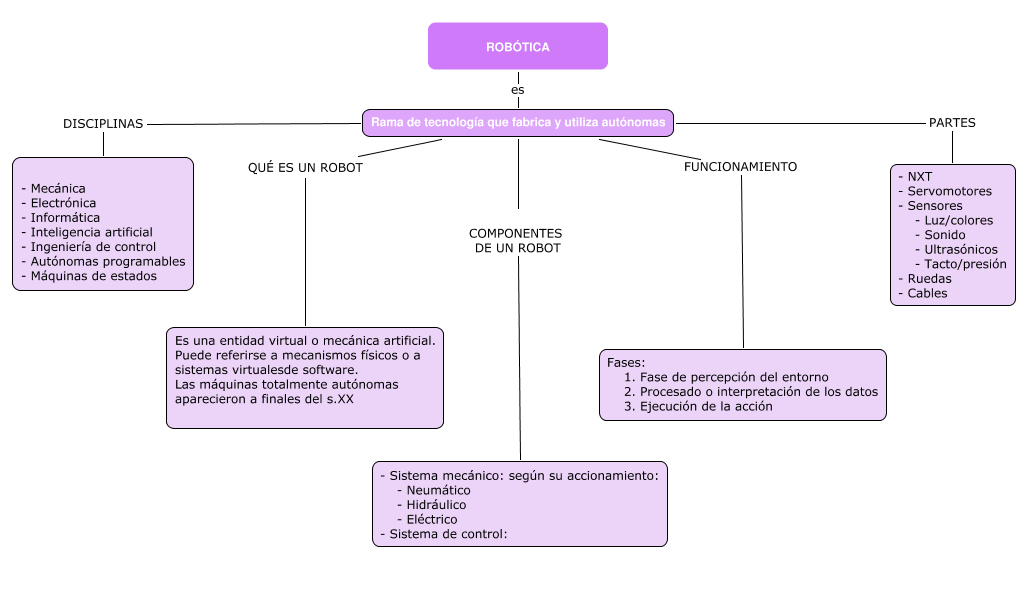 ROBÓTICA

es

Rama de tecnología que fabrica y utiliza autónomas

DISCIPLINAS

- Mecánica
- Electrónica
- Informática
- Inteligencia artificial
- Ingeniería de control
- Autónomas programables
- Máquinas de estados

QUÉ ES UN ROBOT

Es una entidad virtual o mecánica artificial. Puede referirse a mecanismos físicos o a sistemas virtualesde software.
Las máquinas totalmente autónomas aparecieron a finales del s.XX

COMPONENTES DE UN ROBOT

- Sistema mecánico: según su accionamiento:
- Neumático
- Hidráulico
- Eléctrico
- Sistema de control:

FUNCIONAMIENTO

Fases:
1. Fase de percepción del entorno
2. Procesado o interpretación de los datos
3. Ejecución de la acción

PARTES

- NXT
- Servomotores
- Sensores
- Luz/colores
- Sonido
- Ultrasónicos
- Tacto/presión
- Ruedas
- Cables